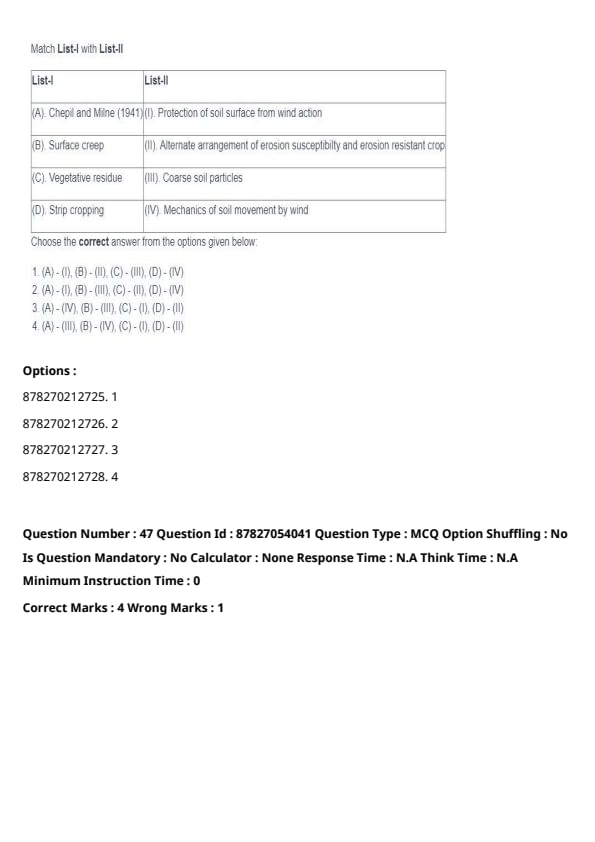 Match List-I with List-II

| List-I | List-II |
|---|---|
| (A). Chepil and Milne (1941) | (I). Protection of soil surface from wind action |
| (B). Surface creep | (II). Alternate arrangement of erosion susceptibilty and erosion resistant crop |
| (C). Vegetative residue | (III). Coarse soil particles |
| (D). Strip cropping | (IV). Mechanics of soil movement by wind |

Choose the correct answer from the options given below:

1. (A) - (I), (B) - (II), (C) - (III), (D) - (IV)
2. (A) - (I), (B) - (III), (C) - (II), (D) - (IV)
3. (A) - (IV), (B) - (III), (C) - (I), (D) - (II)
4. (A) - (III), (B) - (IV), (C) - (I), (D) - (II)

Options :

878270212725. 1

878270212726. 2

878270212727. 3

878270212728. 4

Question Number : 47 Question Id : 87827054041 Question Type : MCQ Option Shuffling : No Is Question Mandatory : No Calculator : None Response Time : N.A Think Time : N.A Minimum Instruction Time : 0

Correct Marks : 4 Wrong Marks : 1